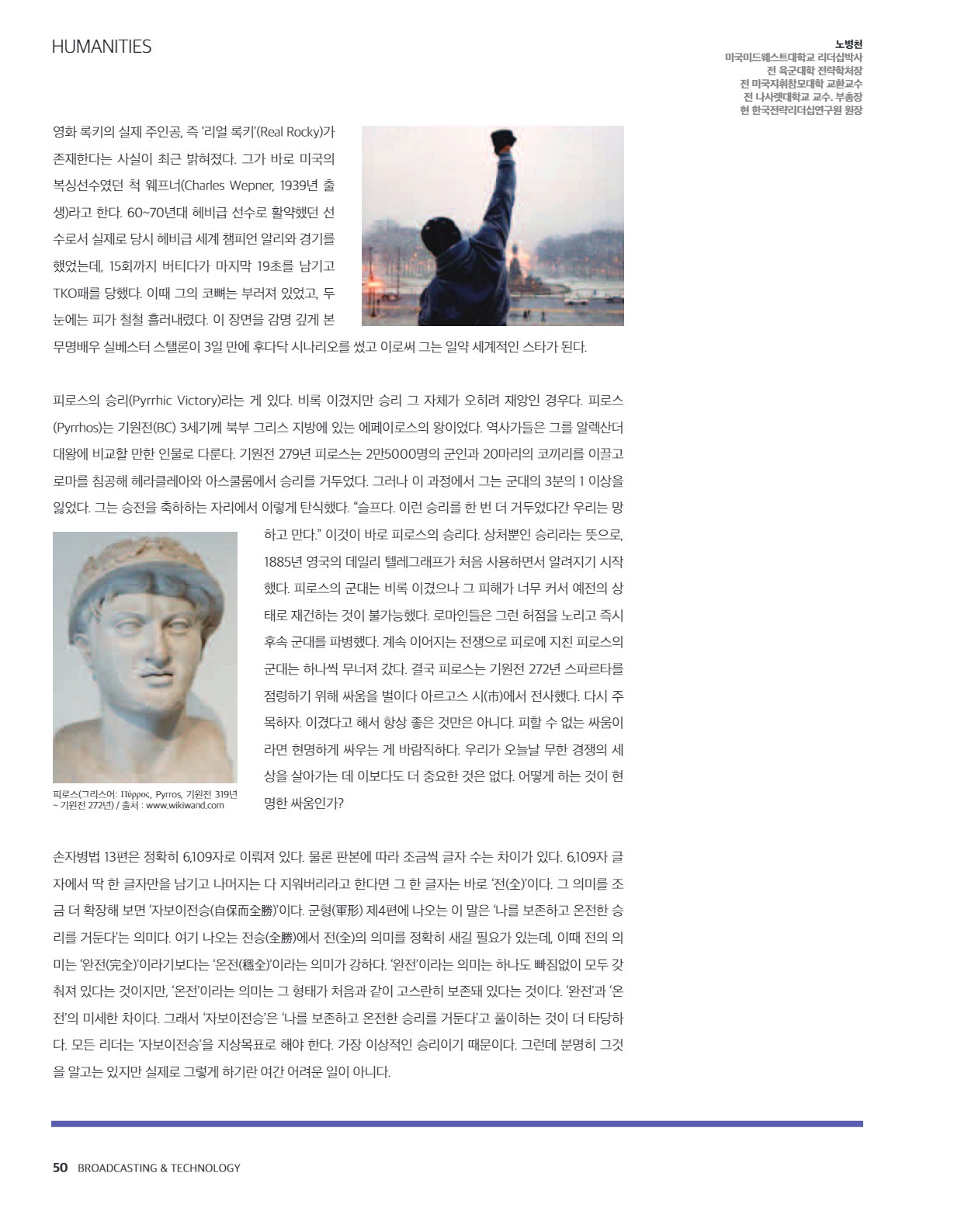 HUMANITIES

노병천
미국미드웨스트대학교 리더십박사
전 육군대학 전략학처장
전 미국지휘참모대학 교환교수
전 나사렛대학교 교수. 부총장
현 한국전략리더십연구원 원장

영화 록키의 실제 주인공, 즉 '리얼 록키'(Real Rocky)가 존재한다는 사실이 최근 밝혀졌다. 그가 바로 미국의 복싱선수였던 척 웨프너(Charles Wepner, 1939년 출생)라고 한다. 60~70년대 헤비급 선수로 활약했던 선수로서 실제로 당시 헤비급 세계 챔피언 알리와 경기를 했었는데, 15회까지 버티다가 마지막 19초를 남기고 TKO패를 당했다. 이때 그의 코뼈는 부러져 있었고, 두 눈에는 피가 철철 흘러내렸다. 이 장면을 감명 깊게 본 무명배우 실베스터 스탤론이 3일 만에 후다닥 시나리오를 썼고 이로써 그는 일약 세계적인 스타가 된다.

피로스의 승리(Pyrrhic Victory)라는 게 있다. 비록 이겼지만 승리 그 자체가 오히려 재앙인 경우다. 피로스(Pyrrhos)는 기원전(BC) 3세기께 북부 그리스 지방에 있는 에페이로스의 왕이었다. 역사가들은 그를 알렉산더 대왕에 비교할 만한 인물로 다룬다. 기원전 279년 피로스는 2만5000명의 군인과 20마리의 코끼리를 이끌고 로마를 침공해 헤라클레아와 아스쿨룸에서 승리를 거두었다. 그러나 이 과정에서 그는 군대의 3분의 1 이상을 잃었다. 그는 승전을 축하하는 자리에서 이렇게 탄식했다. "슬프다. 이런 승리를 한 번 더 거두었다간 우리는 망하고 만다." 이것이 바로 피로스의 승리다. 상처뿐인 승리라는 뜻으로, 1885년 영국의 데일리 텔레그래프가 처음 사용하면서 알려지기 시작했다. 피로스의 군대는 비록 이겼으나 그 피해가 너무 커서 예전의 상태로 재건하는 것이 불가능했다. 로마인들은 그런 허점을 노리고 즉시 후속 군대를 파병했다. 계속 이어지는 전쟁으로 피로에 지친 피로스의 군대는 하나씩 무너져 갔다. 결국 피로스는 기원전 272년 스파르타를 점령하기 위해 싸움을 벌이다 아르고스 시(市)에서 전사했다. 다시 주목하자. 이겼다고 해서 항상 좋은 것만은 아니다. 피할 수 없는 싸움이라면 현명하게 싸우는 게 바람직하다. 우리가 오늘날 무한 경쟁의 세상을 살아가는 데 이보다도 더 중요한 것은 없다. 어떻게 하는 것이 현명한 싸움인가?

피로스(그리스어: Πύρρος, Pyrros, 기원전 319년 ~ 기원전 272년) / 출처 : www.wikiwand.com

손자병법 13편은 정확히 6,109자로 이뤄져 있다. 물론 판본에 따라 조금씩 글자 수는 차이가 있다. 6,109자 글자에서 딱 한 글자만을 남기고 나머지는 다 지워버리라고 한다면 그 한 글자는 바로 '전(全)'이다. 그 의미를 조금 더 확장해 보면 '자보이전승(自保而全勝)'이다. 군형(軍形) 제4편에 나오는 이 말은 '나를 보존하고 온전한 승리를 거둔다'는 의미다. 여기 나오는 전승(全勝)에서 전(全)의 의미를 정확히 새길 필요가 있는데, 이때 전의 의미는 '완전(完全)'이라기보다는 '온전(穩全)'이라는 의미가 강하다. '완전'이라는 의미는 하나도 빠짐없이 모두 갖춰져 있다는 것이지만, '온전'이라는 의미는 그 형태가 처음과 같이 고스란히 보존돼 있다는 것이다. '완전'과 '온전'의 미세한 차이다. 그래서 '자보이전승'은 '나를 보존하고 온전한 승리를 거둔다'고 풀이하는 것이 더 타당하다. 모든 리더는 '자보이전승'을 지상목표로 해야 한다. 가장 이상적인 승리이기 때문이다. 그런데 분명히 그것을 알고는 있지만 실제로 그렇게 하기란 여간 어려운 일이 아니다.

50 BROADCASTING & TECHNOLOGY